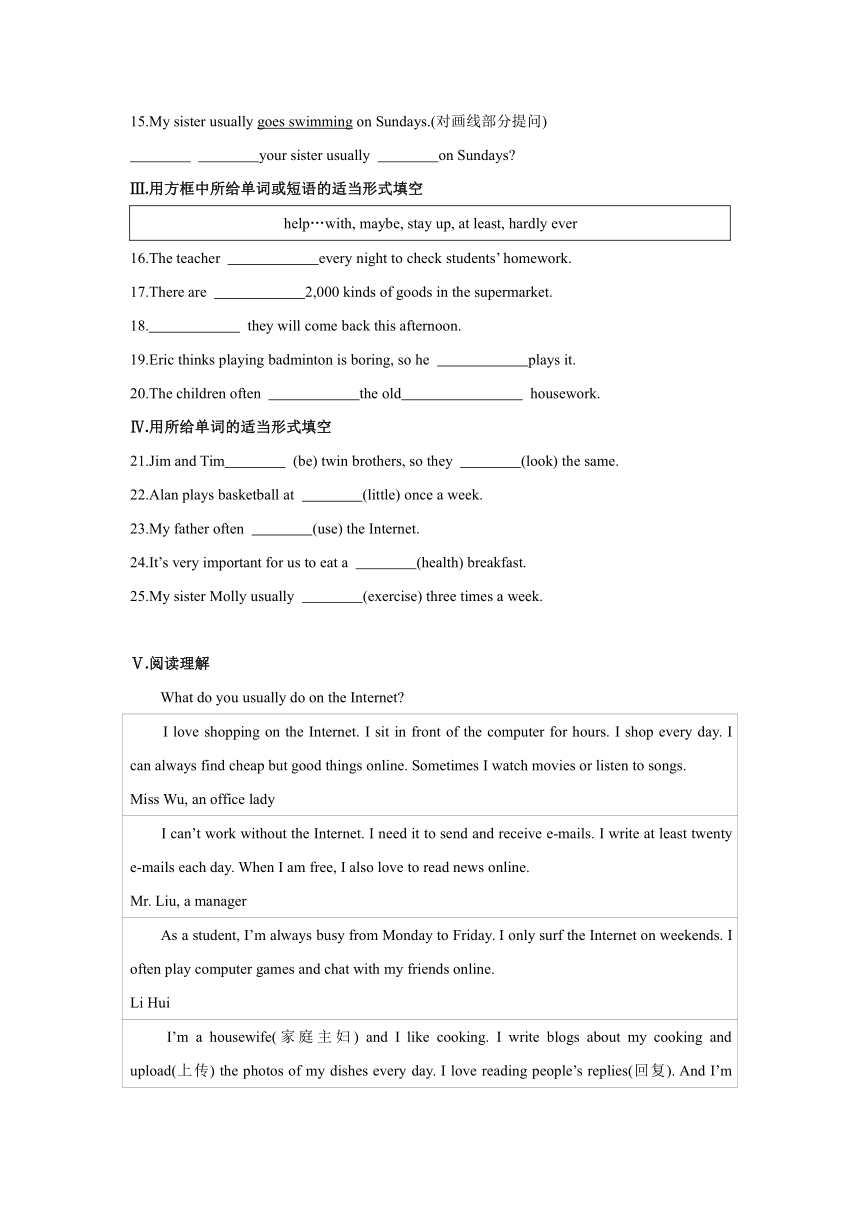 15.My sister usually goes swimming on Sundays.(对画线部分提问)

________ ________your sister usually ________on Sundays?

Ⅲ.用方框中所给单词或短语的适当形式填空

help…with, maybe, stay up, at least, hardly ever

16.The teacher ____________every night to check students' homework.

17.There are ____________2,000 kinds of goods in the supermarket.

18.____________ they will come back this afternoon.

19.Eric thinks playing badminton is boring, so he ____________plays it.

20.The children often ____________the old________________ housework.

Ⅳ.用所给单词的适当形式填空

21.Jim and Tim________ (be) twin brothers, so they ________(look) the same.

22.Alan plays basketball at ________(little) once a week.

23.My father often ________(use) the Internet.

24.It's very important for us to eat a ________(health) breakfast.

25.My sister Molly usually ________(exercise) three times a week.

Ⅴ.阅读理解

What do you usually do on the Internet?

I love shopping on the Internet. I sit in front of the computer for hours. I shop every day. I can always find cheap but good things online. Sometimes I watch movies or listen to songs.
Miss Wu, an office lady

I can't work without the Internet. I need it to send and receive e-mails. I write at least twenty e-mails each day. When I am free, I also love to read news online.
Mr. Liu, a manager

As a student, I'm always busy from Monday to Friday. I only surf the Internet on weekends. I often play computer games and chat with my friends online.
Li Hui

I'm a housewife(家庭主妇) and I like cooking. I write blogs about my cooking and upload(上传) the photos of my dishes every day. I love reading people's replies(回复). And I'm